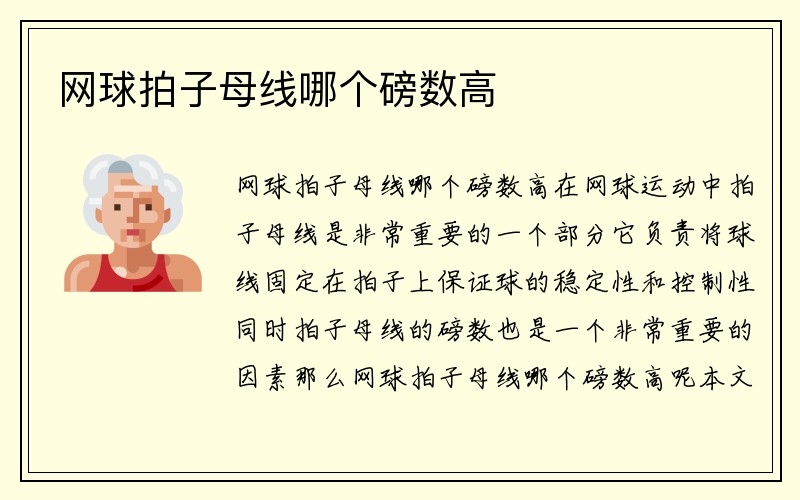 网球拍子母线哪个磅数高

网球拍子母线哪个磅数高在网球运动中拍子母线是非常重要的一个部分它负责将球线固定在拍子上保证球的稳定性和控制性同时拍子母线的磅数也是一个非常重要的因素那么网球拍子母线哪个磅数高呢本文